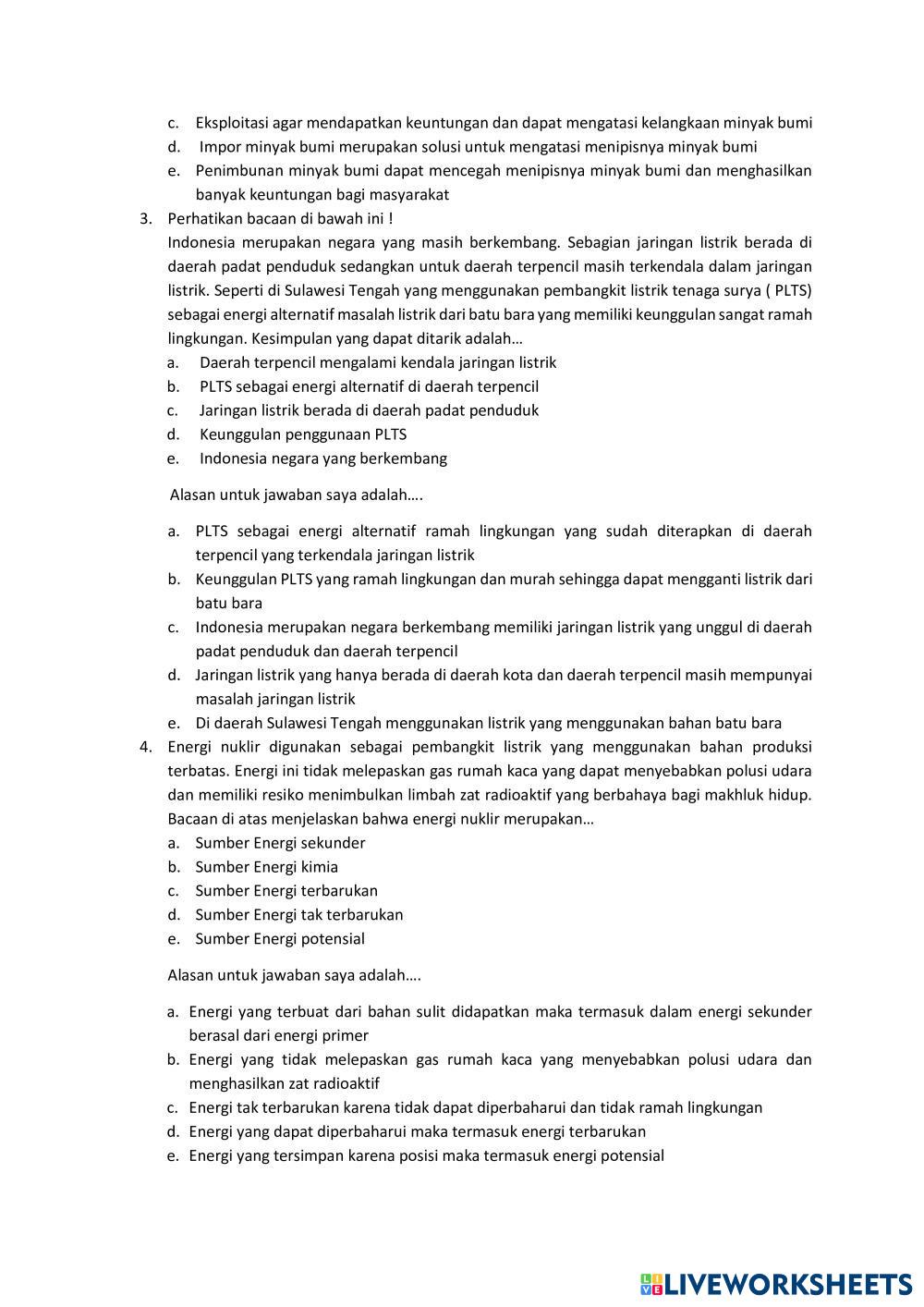 c. Eksploitasi agar mendapatkan keuntungan dan dapat mengatasi kelangkaan minyak bumi
d. Impor minyak bumi merupakan solusi untuk mengatasi menipisnya minyak bumi
e. Penimbunan minyak bumi dapat mencegah menipisnya minyak bumi dan menghasilkan banyak keuntungan bagi masyarakat

3. Perhatikan bacaan di bawah ini !
Indonesia merupakan negara yang masih berkembang. Sebagian jaringan listrik berada di daerah padat penduduk sedangkan untuk daerah terpencil masih terkendala dalam jaringan listrik. Seperti di Sulawesi Tengah yang menggunakan pembangkit listrik tenaga surya ( PLTS) sebagai energi alternatif masalah listrik dari batu bara yang memiliki keunggulan sangat ramah lingkungan. Kesimpulan yang dapat ditarik adalah…
a. Daerah terpencil mengalami kendala jaringan listrik
b. PLTS sebagai energi alternatif di daerah terpencil
c. Jaringan listrik berada di daerah padat penduduk
d. Keunggulan penggunaan PLTS
e. Indonesia negara yang berkembang

Alasan untuk jawaban saya adalah….

a. PLTS sebagai energi alternatif ramah lingkungan yang sudah diterapkan di daerah terpencil yang terkendala jaringan listrik
b. Keunggulan PLTS yang ramah lingkungan dan murah sehingga dapat mengganti listrik dari batu bara
c. Indonesia merupakan negara berkembang memiliki jaringan listrik yang unggul di daerah padat penduduk dan daerah terpencil
d. Jaringan listrik yang hanya berada di daerah kota dan daerah terpencil masih mempunyai masalah jaringan listrik
e. Di daerah Sulawesi Tengah menggunakan listrik yang menggunakan bahan batu bara

4. Energi nuklir digunakan sebagai pembangkit listrik yang menggunakan bahan produksi terbatas. Energi ini tidak melepaskan gas rumah kaca yang dapat menyebabkan polusi udara dan memiliki resiko menimbulkan limbah zat radioaktif yang berbahaya bagi makhluk hidup. Bacaan di atas menjelaskan bahwa energi nuklir merupakan…
a. Sumber Energi sekunder
b. Sumber Energi kimia
c. Sumber Energi terbarukan
d. Sumber Energi tak terbarukan
e. Sumber Energi potensial

Alasan untuk jawaban saya adalah….

a. Energi yang terbuat dari bahan sulit didapatkan maka termasuk dalam energi sekunder berasal dari energi primer
b. Energi yang tidak melepaskan gas rumah kaca yang menyebabkan polusi udara dan menghasilkan zat radioaktif
c. Energi tak terbarukan karena tidak dapat diperbaharui dan tidak ramah lingkungan
d. Energi yang dapat diperbaharui maka termasuk energi terbarukan
e. Energi yang tersimpan karena posisi maka termasuk energi potensial

LIVEWORKSHEETS